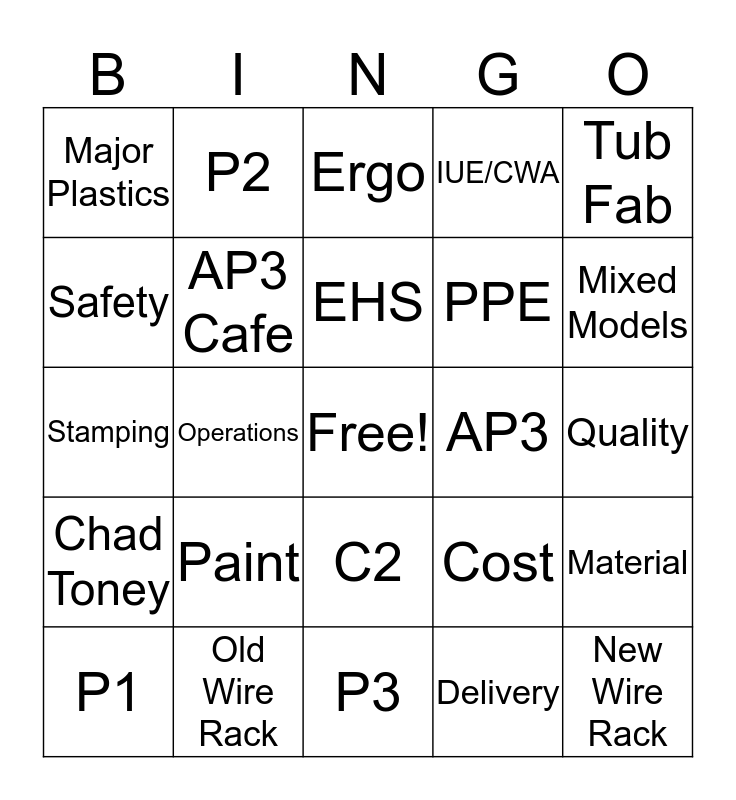 | B | I | N | G | O |
|---|---|---|---|---|
| Major Plastics | P2 | Ergo | IUE/CWA | Tub Fab |
| Safety | AP3 Cafe | EHS | PPE | Mixed Models |
| Stamping | Operations | Free! | AP3 | Quality |
| Chad Toney | Paint | C2 | Cost | Material |
| P1 | Old Wire Rack | P3 | Delivery | New Wire Rack |